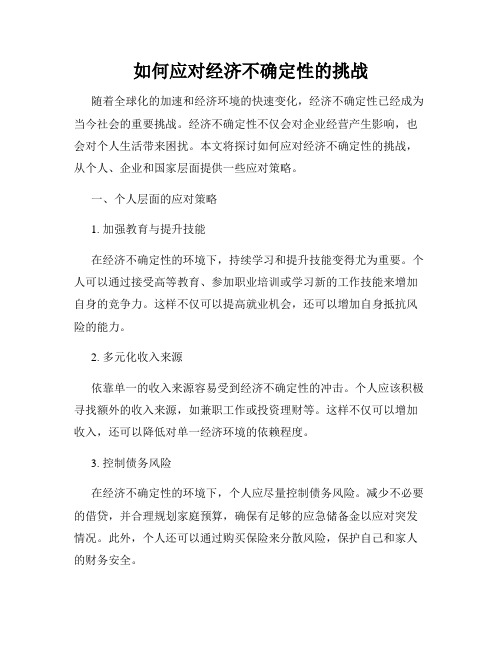 如何应对经济不确定性的挑战

随着全球化的加速和经济环境的快速变化，经济不确定性已经成为当今社会的重要挑战。经济不确定性不仅会对企业经营产生影响，也会对个人生活带来困扰。本文将探讨如何应对经济不确定性的挑战，从个人、企业和国家层面提供一些应对策略。

一、个人层面的应对策略

1. 加强教育与提升技能

在经济不确定性的环境下，持续学习和提升技能变得尤为重要。个人可以通过接受高等教育、参加职业培训或学习新的工作技能来增加自身的竞争力。这样不仅可以提高就业机会，还可以增加自身抵抗风险的能力。

2. 多元化收入来源

依靠单一的收入来源容易受到经济不确定性的冲击。个人应该积极寻找额外的收入来源，如兼职工作或投资理财等。这样不仅可以增加收入，还可以降低对单一经济环境的依赖程度。

3. 控制债务风险

在经济不确定性的环境下，个人应尽量控制债务风险。减少不必要的借贷，并合理规划家庭预算，确保有足够的应急储备金以应对突发情况。此外，个人还可以通过购买保险来分散风险，保护自己和家人的财务安全。